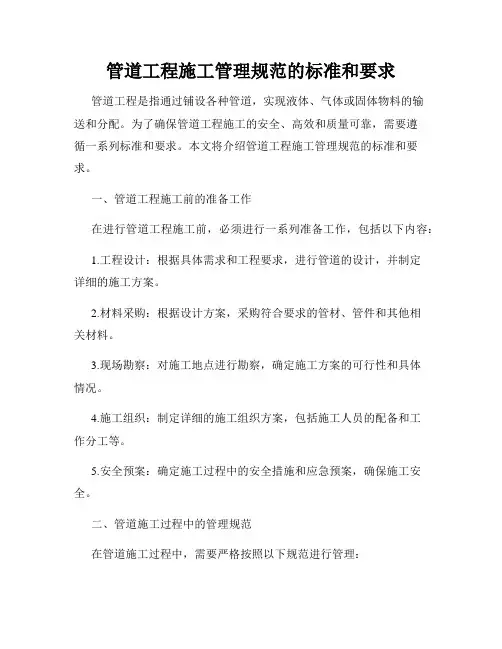 管道工程施工管理规范的标准和要求

管道工程是指通过铺设各种管道，实现液体、气体或固体物料的输送和分配。为了确保管道工程施工的安全、高效和质量可靠，需要遵循一系列标准和要求。本文将介绍管道工程施工管理规范的标准和要求。

一、管道工程施工前的准备工作

在进行管道工程施工前，必须进行一系列准备工作，包括以下内容：

1.工程设计：根据具体需求和工程要求，进行管道的设计，并制定详细的施工方案。

2.材料采购：根据设计方案，采购符合要求的管材、管件和其他相关材料。

3.现场勘察：对施工地点进行勘察，确定施工方案的可行性和具体情况。

4.施工组织：制定详细的施工组织方案，包括施工人员的配备和工作分工等。

5.安全预案：确定施工过程中的安全措施和应急预案，确保施工安全。

二、管道施工过程中的管理规范

在管道施工过程中，需要严格按照以下规范进行管理：